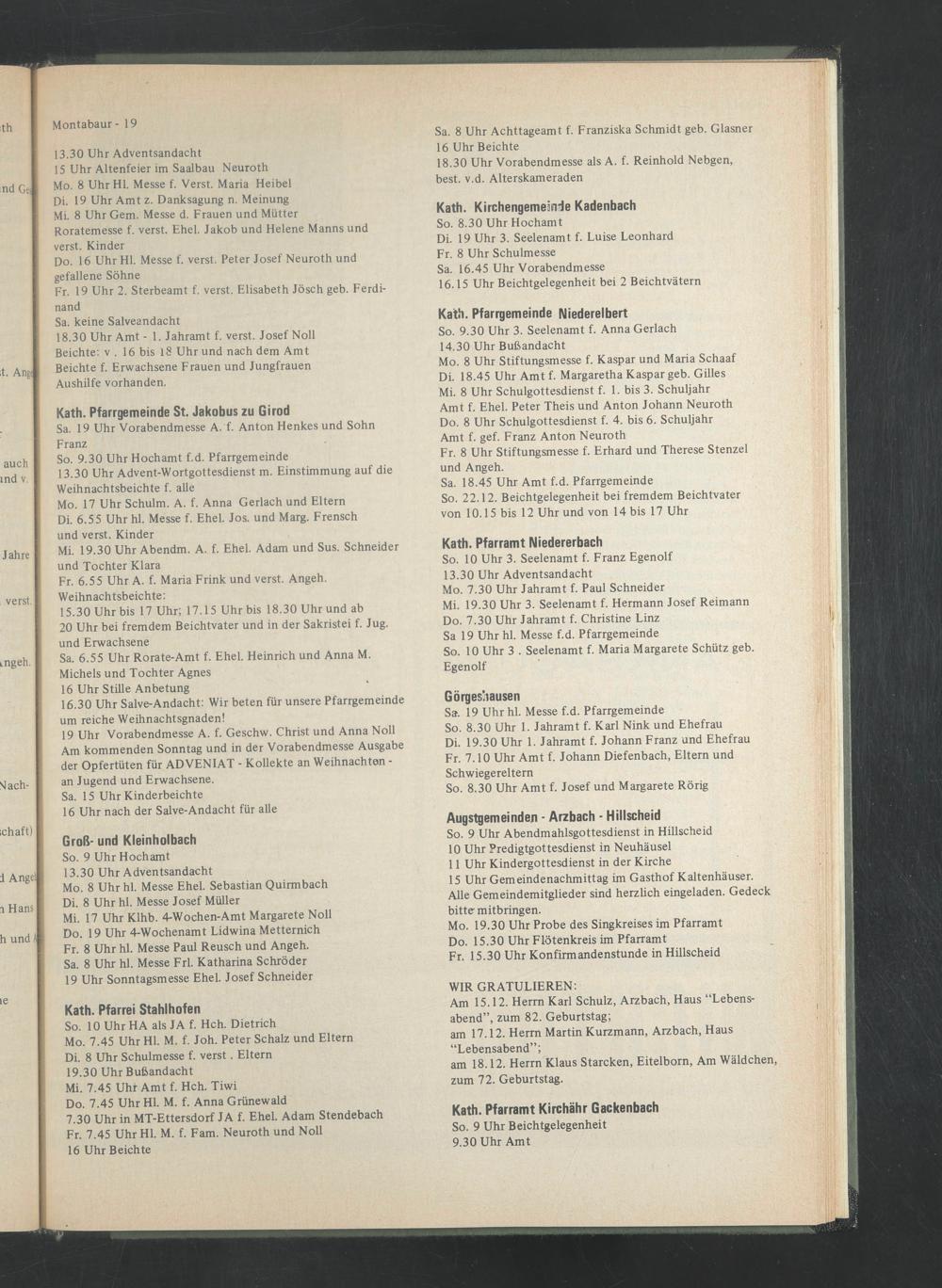 Montabaur - 19

13.30 Uhr Adventsandacht
15 Uhr Altenfeier im Saalbau Neuroth
Mo. 8 Uhr Hl. Messe f. Verst. Maria Heibel
Di. 19 Uhr Amt z. Danksagung n. Meinung
Mi. 8 Uhr Gem. Messe d. Frauen und Mütter
Roratemesse f. verst. Ehel. Jakob und Helene Manns und verst. Kinder
Do. 16 Uhr Hl. Messe f. verst. Peter Josef Neuroth und gefallene Söhne
Fr. 19 Uhr 2. Sterbeamt f. verst. Elisabeth Jösch geb. Ferdinand
Sa. keine Salveandacht
18.30 Uhr Amt - 1. Jahramt f. verst. Josef Noll
Beichte: v . 16 bis 18 Uhr und nach dem Amt
Beichte f. Erwachsene Frauen und Jungfrauen
Aushilfe vorhanden.

Kath. Pfarrgemeinde St. Jakobus zu Girod
Sa. 19 Uhr Vorabendmesse A. f. Anton Henkes und Sohn Franz
So. 9.30 Uhr Hochamt f.d. Pfarrgemeinde
13.30 Uhr Advent-Wortgottesdienst m. Einstimmung auf die Weihnachtsbeichte f. alle
Mo. 17 Uhr Schulm. A. f. Anna Gerlach und Eltern
Di. 6.55 Uhr hl. Messe f. Ehel. Jos. und Marg. Frensch und verst. Kinder
Mi. 19.30 Uhr Abendm. A. f. Ehel. Adam und Sus. Schneider und Tochter Klara
Fr. 6.55 Uhr A. f. Maria Frink und verst. Angeh.
Weihnachtsbeichte:
15.30 Uhr bis 17 Uhr; 17.15 Uhr bis 18.30 Uhr und ab 20 Uhr bei fremdem Beichtvater und in der Sakristei f. Jug. und Erwachsene
Sa. 6.55 Uhr Rorate-Amt f. Ehel. Heinrich und Anna M. Michels und Tochter Agnes
16 Uhr Stille Anbetung
16.30 Uhr Salve-Andacht: Wir beten für unsere Pfarrgemeinde um reiche Weihnachtsgnaden!
19 Uhr Vorabendmesse A. f. Geschw. Christ und Anna Noll
Am kommenden Sonntag und in der Vorabendmesse Ausgabe der Opfertüten für ADVENIAT - Kollekte an Weihnachten - an Jugend und Erwachsene.
Sa. 15 Uhr Kinderbeichte
16 Uhr nach der Salve-Andacht für alle

Groß- und Kleinholbach
So. 9 Uhr Hochamt
13.30 Uhr Adventsandacht
Mo. 8 Uhr hl. Messe Ehel. Sebastian Quirmbach
Di. 8 Uhr hl. Messe Josef Müller
Mi. 17 Uhr Klhb. 4-Wochen-Amt Margarete Noll
Do. 19 Uhr 4-Wochenamt Lidwina Metternich
Fr. 8 Uhr hl. Messe Paul Reusch und Angeh.
Sa. 8 Uhr hl. Messe Frl. Katharina Schröder
19 Uhr Sonntagsmesse Ehel. Josef Schneider

Kath. Pfarrei Stahlhofen
So. 10 Uhr HA als JA f. Hch. Dietrich
Mo. 7.45 Uhr Hl. M. f. Joh. Peter Schalz und Eltern
Di. 8 Uhr Schulmesse f. verst . Eltern
19.30 Uhr Bußandacht
Mi. 7.45 Uhr Amt f. Hch. Tiwi
Do. 7.45 Uhr Hl. M. f. Anna Grünewald
7.30 Uhr in MT-Ettersdorf JA f. Ehel. Adam Stendebach
Fr. 7.45 Uhr Hl. M. f. Fam. Neuroth und Noll
16 Uhr Beichte

Sa. 8 Uhr Achttageamt f. Franziska Schmidt geb. Glasner
16 Uhr Beichte
18.30 Uhr Vorabendmesse als A. f. Reinhold Nebgen, best. v.d. Alterskameraden

Kath. Kirchengemeinde Kadenbach
So. 8.30 Uhr Hochamt
Di. 19 Uhr 3. Seelenamt f. Luise Leonhard
Fr. 8 Uhr Schulmesse
Sa. 16.45 Uhr Vorabendmesse
16.15 Uhr Beichtgelegenheit bei 2 Beichtvätern

Kath. Pfarrgemeinde Niederelbert
So. 9.30 Uhr 3. Seelenamt f. Anna Gerlach
14.30 Uhr Bußandacht
Mo. 8 Uhr Stiftungsmesse f. Kaspar und Maria Schaaf
Di. 18.45 Uhr Amt f. Margaretha Kaspar geb. Gilles
Mi. 8 Uhr Schulgottesdienst f. 1. bis 3. Schuljahr
Amt f. Ehel. Peter Theis und Anton Johann Neuroth
Do. 8 Uhr Schulgottesdienst f. 4. bis 6. Schuljahr
Amt f. gef. Franz Anton Neuroth
Fr. 8 Uhr Stiftungsmesse f. Erhard und Therese Stenzel und Angeh.
Sa. 18.45 Uhr Amt f.d. Pfarrgemeinde
So. 22.12. Beichtgelegenheit bei fremdem Beichtvater von 10.15 bis 12 Uhr und von 14 bis 17 Uhr

Kath. Pfarramt Niedererbach
So. 10 Uhr 3. Seelenamt f. Franz Egenolf
13.30 Uhr Adventsandacht
Mo. 7.30 Uhr Jahramt f. Paul Schneider
Mi. 19.30 Uhr 3. Seelenamt f. Hermann Josef Reimann
Do. 7.30 Uhr Jahramt f. Christine Linz
Sa 19 Uhr hl. Messe f.d. Pfarrgemeinde
So. 10 Uhr 3 . Seelenamt f. Maria Margarete Schütz geb. Egenolf

Görgeshausen
Sa. 19 Uhr hl. Messe f.d. Pfarrgemeinde
So. 8.30 Uhr 1. Jahramt f. Karl Nink und Ehefrau
Di. 19.30 Uhr 1. Jahramt f. Johann Franz und Ehefrau
Fr. 7.10 Uhr Amt f. Johann Diefenbach, Eltern und Schwiegereltern
So. 8.30 Uhr Amt f. Josef und Margarete Rörig

Augstgemeinden - Arzbach - Hillscheid
So. 9 Uhr Abendmahlsgottesdienst in Hillscheid
10 Uhr Predigtgottesdienst in Neuhäusel
11 Uhr Kindergottesdienst in der Kirche
15 Uhr Gemeindenachmittag im Gasthof Kaltenhäuser. Alle Gemeindemitglieder sind herzlich eingeladen. Gedeck bitte mitbringen.
Mo. 19.30 Uhr Probe des Singkreises im Pfarramt
Do. 15.30 Uhr Flötenkreis im Pfarramt
Fr. 15.30 Uhr Konfirmandenstunde in Hillscheid

WIR GRATULIEREN:
Am 15.12. Herrn Karl Schulz, Arzbach, Haus "Lebensabend", zum 82. Geburtstag;
am 17.12. Herrn Martin Kurzmann, Arzbach, Haus "Lebensabend";
am 18.12. Herrn Klaus Starcken, Eitelborn, Am Wäldchen, zum 72. Geburtstag.

Kath. Pfarramt Kirchähr Gackenbach
So. 9 Uhr Beichtgelegenheit
9.30 Uhr Amt